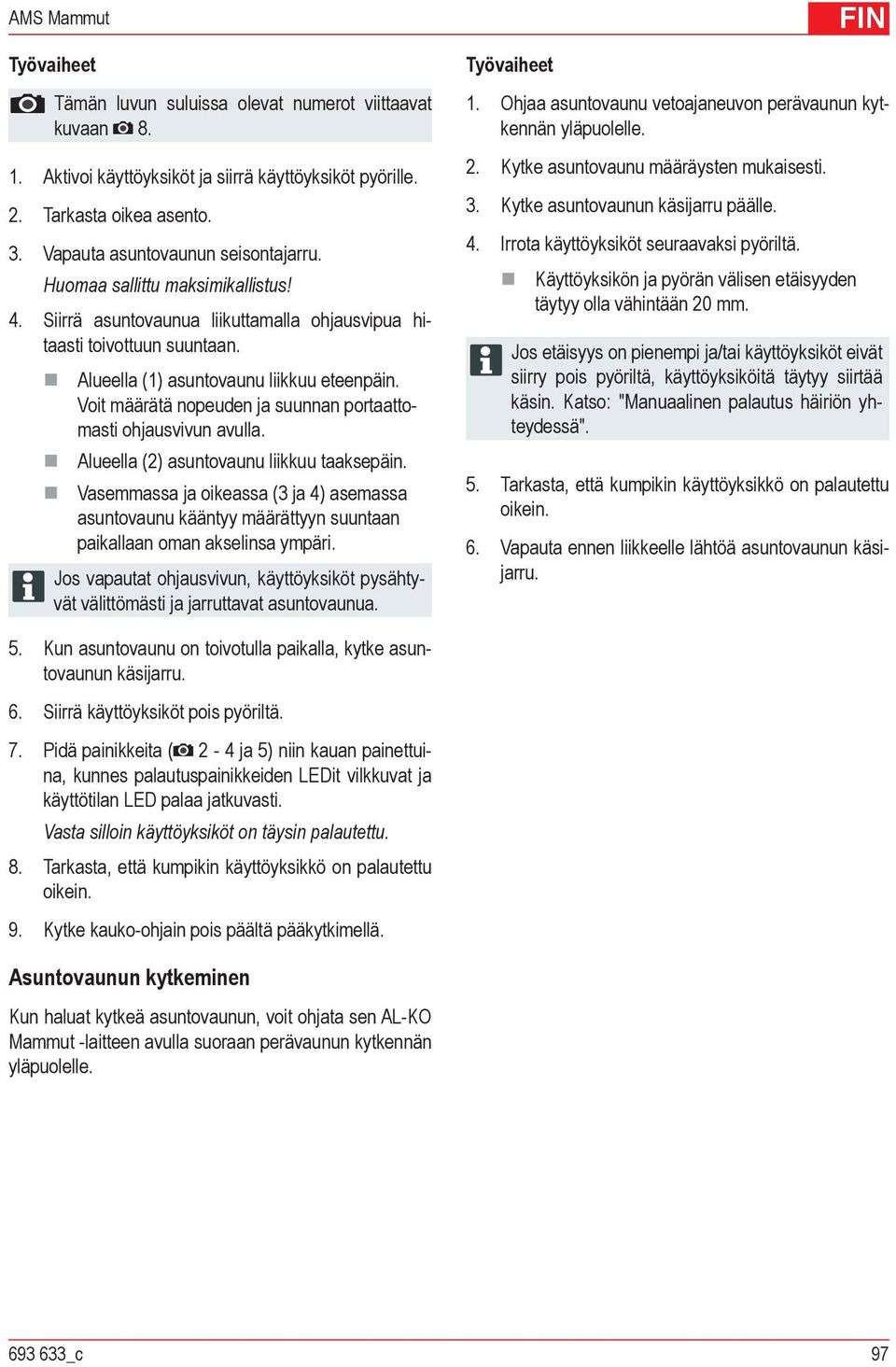 AMS Mammut

FIN

Työvaiheet

Tämän luvun suluissa olevat numerot viittaavat kuvaan 8.

1. Aktivoi käyttöyksiköt ja siirrä käyttöyksiköt pyörille.

2. Tarkasta oikea asento.

3. Vapauta asuntovaunun seisontajarru.
Huomaa sallittu maksimikallistus!

4. Siirrä asuntovaunua liikuttamalla ohjausvipua hitaasti toivottuun suuntaan.

Alueella (1) asuntovaunu liikkuu eteenpäin. Voit määrätä nopeuden ja suunnan portaattomasti ohjausvivun avulla.

Alueella (2) asuntovaunu liikkuu taaksepäin.

Vasemmassa ja oikeassa (3 ja 4) asemassa asuntovaunu kääntyy määrättyyn suuntaan paikallaan oman akselinsa ympäri.

Jos vapautat ohjausvivun, käyttöyksiköt pysähtyvät välittömästi ja jarruttavat asuntovaunua.

5. Kun asuntovaunu on toivotulla paikalla, kytke asuntovaunun käsijarru.

6. Siirrä käyttöyksiköt pois pyöriltä.

7. Pidä painikkeita ( 2 - 4 ja 5) niin kauan painettuina, kunnes palautuspainikkeiden LEDit vilkkuvat ja käyttötilan LED palaa jatkuvasti.
Vasta silloin käyttöyksiköt on täysin palautettu.

8. Tarkasta, että kumpikin käyttöyksikkö on palautettu oikein.

9. Kytke kauko-ohjain pois päältä pääkytkimellä.

Asuntovaunun kytkeminen

Kun haluat kytkeä asuntovaunun, voit ohjata sen AL-KO Mammut -laitteen avulla suoraan perävaunun kytkennän yläpuolelle.

Työvaiheet

1. Ohjaa asuntovaunu vetoajaneuvon perävaunun kytkennän yläpuolelle.

2. Kytke asuntovaunu määräysten mukaisesti.

3. Kytke asuntovaunun käsijarru päälle.

4. Irrota käyttöyksiköt seuraavaksi pyöriltä.

Käyttöyksikön ja pyörän välisen etäisyyden täytyy olla vähintään 20 mm.

Jos etäisyys on pienempi ja/tai käyttöyksiköt eivät siirry pois pyöriltä, käyttöyksiköitä täytyy siirtää käsin. Katso: "Manuaalinen palautus häiriön yhteydessä".

5. Tarkasta, että kumpikin käyttöyksikkö on palautettu oikein.

6. Vapauta ennen liikkeelle lähtöä asuntovaunun käsijarru.

693 633_c

97